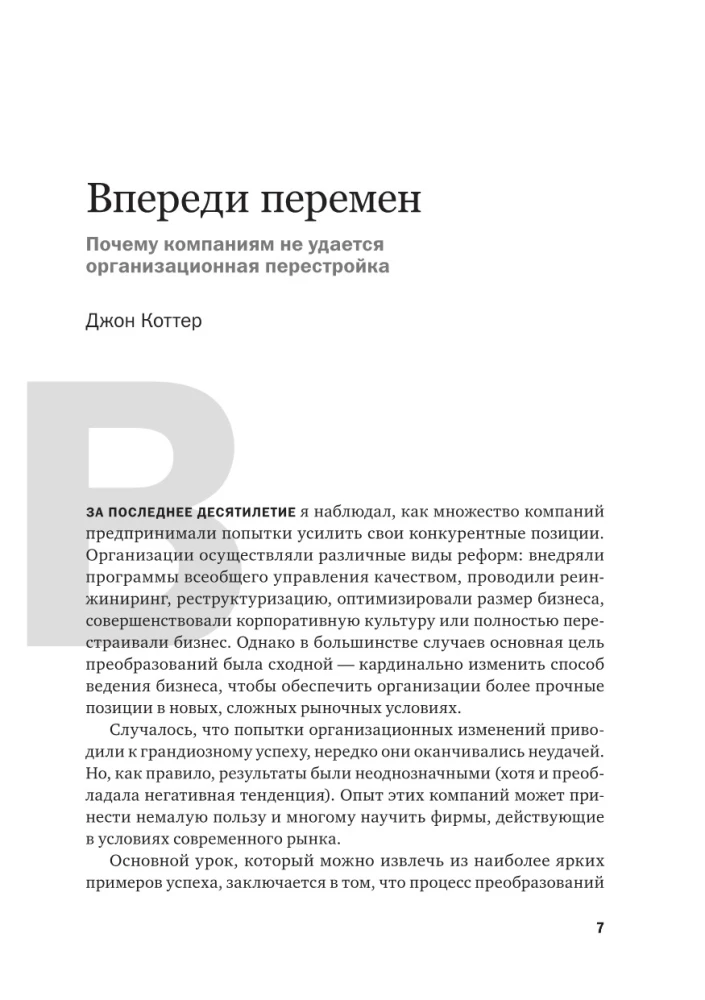 Впереди перемен

Почему компаниям не удается организационная перестройка

Джон Коттер

В

ЗА ПОСЛЕДНЕЕ ДЕСЯТИЛЕТИЕ я наблюдал, как множество компаний предпринимали попытки усилить свои конкурентные позиции. Организации осуществляли различные виды реформ: внедряли программы всеобщего управления качеством, проводили реинжиниринг, реструктуризацию, оптимизировали размер бизнеса, совершенствовали корпоративную культуру или полностью перестраивали бизнес. Однако в большинстве случаев основная цель преобразований была сходной — кардинально изменить способ ведения бизнеса, чтобы обеспечить организации более прочные позиции в новых, сложных рыночных условиях.

Случалось, что попытки организационных изменений приводили к грандиозному успеху, нередко они оканчивались неудачей. Но, как правило, результаты были неоднозначными (хотя и преобладала негативная тенденция). Опыт этих компаний может принести немалую пользу и многому научить фирмы, действующие в условиях современного рынка.

Основной урок, который можно извлечь из наиболее ярких примеров успеха, заключается в том, что процесс преобразований

7